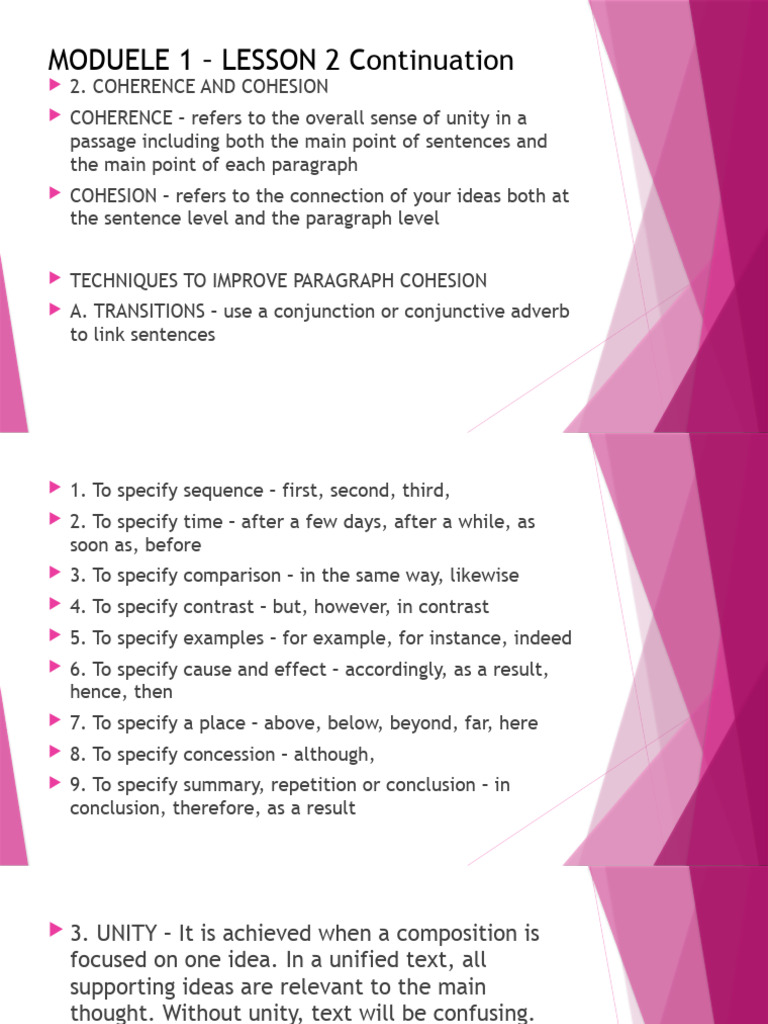 MODUELE 1 – LESSON 2 Continuation

2. COHERENCE AND COHESION

COHERENCE – refers to the overall sense of unity in a passage including both the main point of sentences and the main point of each paragraph

COHESION – refers to the connection of your ideas both at the sentence level and the paragraph level

TECHNIQUES TO IMPROVE PARAGRAPH COHESION

A. TRANSITIONS – use a conjunction or conjunctive adverb to link sentences

1. To specify sequence – first, second, third,

2. To specify time – after a few days, after a while, as soon as, before

3. To specify comparison – in the same way, likewise

4. To specify contrast – but, however, in contrast

5. To specify examples – for example, for instance, indeed

6. To specify cause and effect – accordingly, as a result, hence, then

7. To specify a place – above, below, beyond, far, here

8. To specify concession – although,

9. To specify summary, repetition or conclusion – in conclusion, therefore, as a result

3. UNITY – It is achieved when a composition is focused on one idea. In a unified text, all supporting ideas are relevant to the main thought. Without unity, text will be confusing.